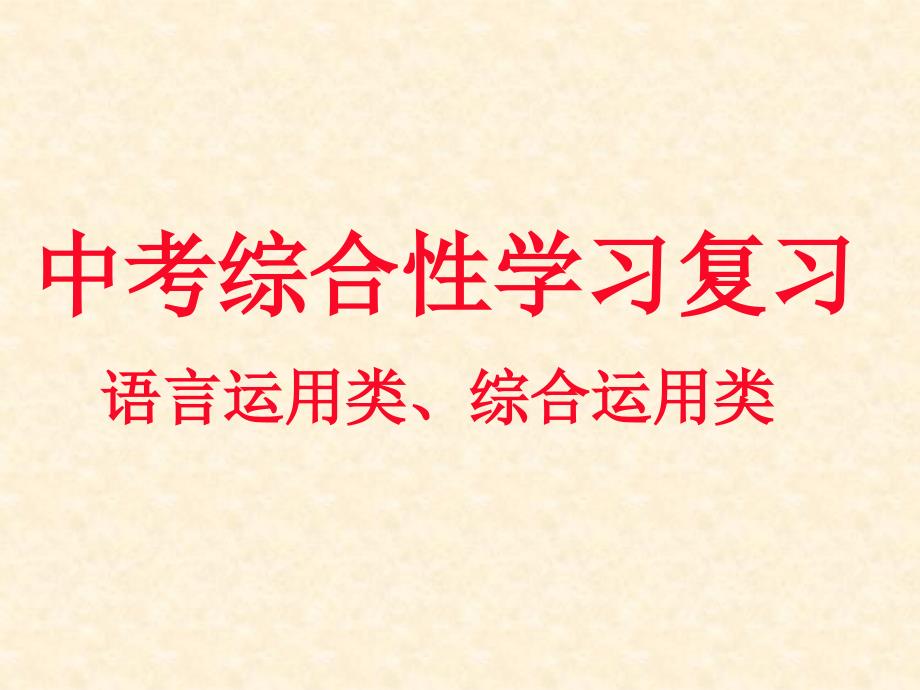 中考综合性学习复习

语言运用类、综合运用类